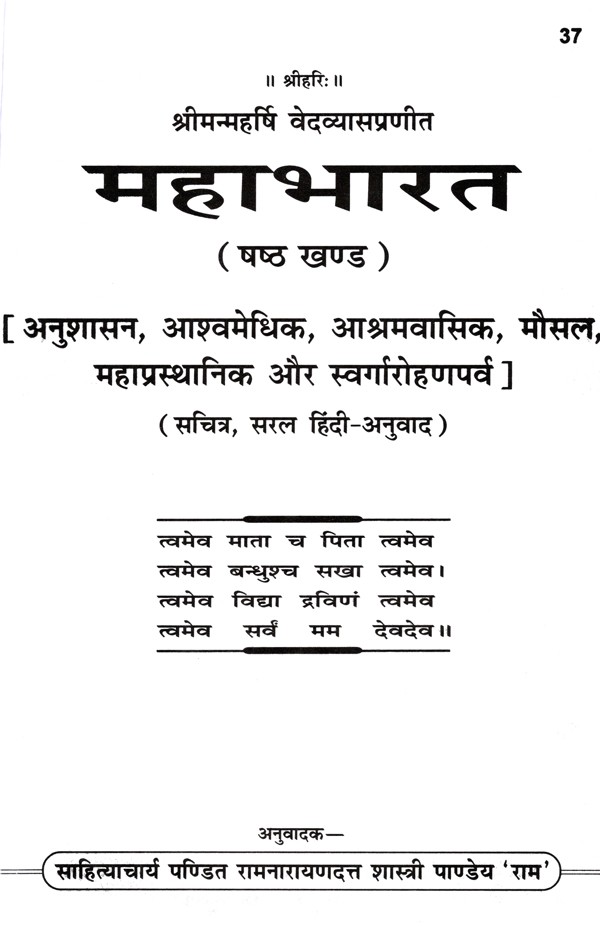 37

॥ श्रीहरिः ॥

श्रीमन्महर्षि वेदव्यासप्रणीत

महाभारत

( षष्ठ खण्ड )

[ अनुशासन, आश्वमेधिक, आश्रमवासिक, मौसल, महाप्रस्थानिक और स्वर्गारोहणपर्व ]

( सचित्र, सरल हिंदी-अनुवाद )

त्वमेव माता च पिता त्वमेव
त्वमेव बन्धुश्च सखा त्वमेव।
त्वमेव विद्या द्रविणं त्वमेव
त्वमेव सर्वं मम देवदेव॥

अनुवादक—

साहित्याचार्य पण्डित रामनारायणदत्त शास्त्री पाण्डेय 'राम'